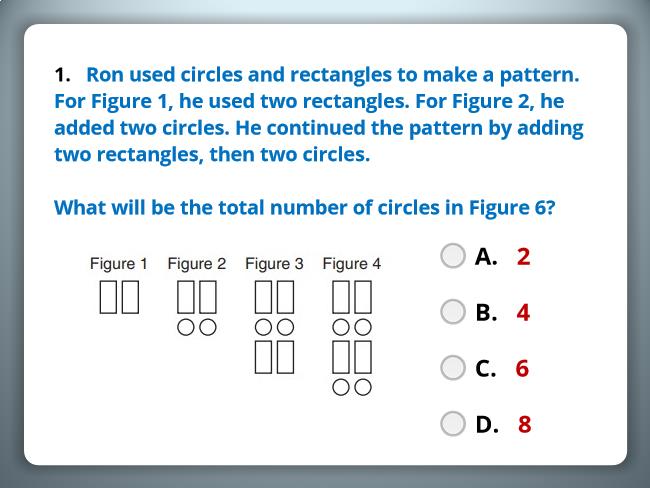 1. Ron used circles and rectangles to make a pattern. For Figure 1, he used two rectangles. For Figure 2, he added two circles. He continued the pattern by adding two rectangles, then two circles.

What will be the total number of circles in Figure 6?

Figure 1 Figure 2 Figure 3 Figure 4

A. 2

B. 4

C. 6

D. 8